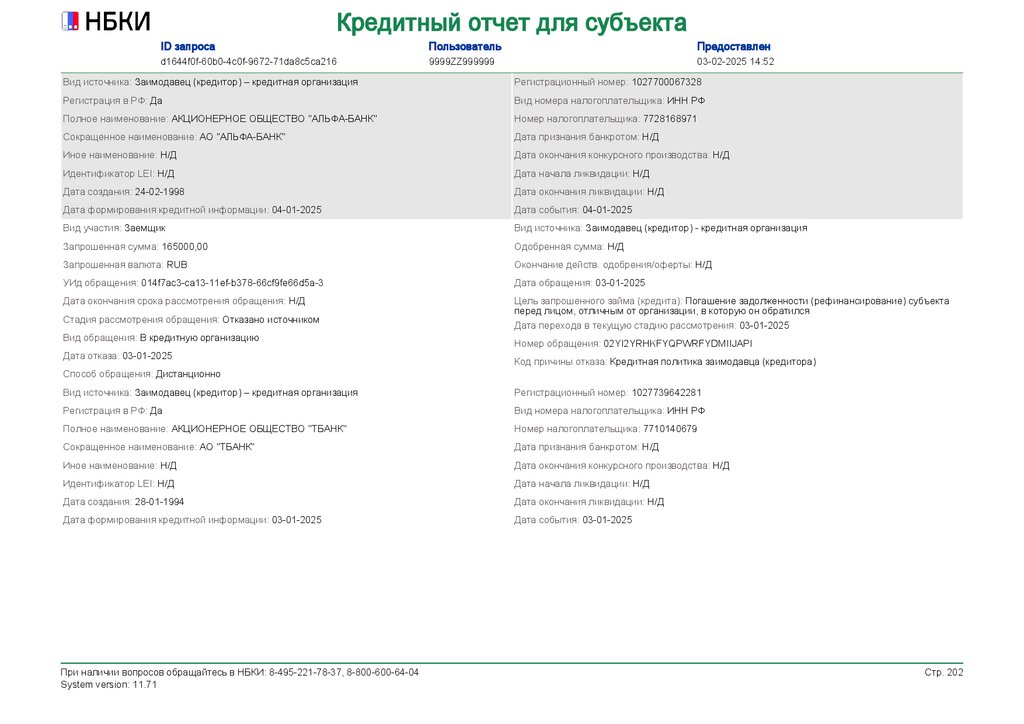 НБКИ

Кредитный отчет для субъекта

ID запроса
d1644f0f-60b0-4c0f-9672-71da8c5ca216

Пользователь
9999ZZ999999

Предоставлен
03-02-2025 14:52

Вид источника: Заимодавец (кредитор) – кредитная организация
Регистрация в РФ: Да
Полное наименование: АКЦИОНЕРНОЕ ОБЩЕСТВО "АЛЬФА-БАНК"
Сокращенное наименование: АО "АЛЬФА-БАНК"
Иное наименование: Н/Д
Идентификатор LEI: Н/Д
Дата создания: 24-02-1998
Дата формирования кредитной информации: 04-01-2025

Регистрационный номер: 1027700067328
Вид номера налогоплательщика: ИНН РФ
Номер налогоплательщика: 7728168971
Дата признания банкротом: Н/Д
Дата окончания конкурсного производства: Н/Д
Дата начала ликвидации: Н/Д
Дата окончания ликвидации: Н/Д
Дата события: 04-01-2025

Вид участия: Заемщик
Запрошенная сумма: 165000,00
Запрошенная валюта: RUB
УИд обращения: 014f7ac3-ca13-11ef-b378-66cf9fe66d5a-3
Дата окончания срока рассмотрения обращения: Н/Д
Стадия рассмотрения обращения: Отказано источником
Вид обращения: В кредитную организацию
Дата отказа: 03-01-2025
Способ обращения: Дистанционно

Вид источника: Заимодавец (кредитор) - кредитная организация
Одобренная сумма: Н/Д
Окончание действ. одобрения/оферты: Н/Д
Дата обращения: 03-01-2025
Цель запрошенного займа (кредита): Погашение задолженности (рефинансирование) субъекта перед лицом, отличным от организации, в которую он обратился
Дата перехода в текущую стадию рассмотрения: 03-01-2025
Номер обращения: 02YI2YRHKFYQPWRFYDMIIJAPI
Код причины отказа: Кредитная политика заимодавца (кредитора)

Вид источника: Заимодавец (кредитор) – кредитная организация
Регистрация в РФ: Да
Полное наименование: АКЦИОНЕРНОЕ ОБЩЕСТВО "ТБАНК"
Сокращенное наименование: АО "ТБАНК"
Иное наименование: Н/Д
Идентификатор LEI: Н/Д
Дата создания: 28-01-1994
Дата формирования кредитной информации: 03-01-2025

Регистрационный номер: 1027739642281
Вид номера налогоплательщика: ИНН РФ
Номер налогоплательщика: 7710140679
Дата признания банкротом: Н/Д
Дата окончания конкурсного производства: Н/Д
Дата начала ликвидации: Н/Д
Дата окончания ликвидации: Н/Д
Дата события: 03-01-2025

При наличии вопросов обращайтесь в НБКИ: 8-495-221-78-37, 8-800-600-64-04
System version: 11.71

Стр. 202